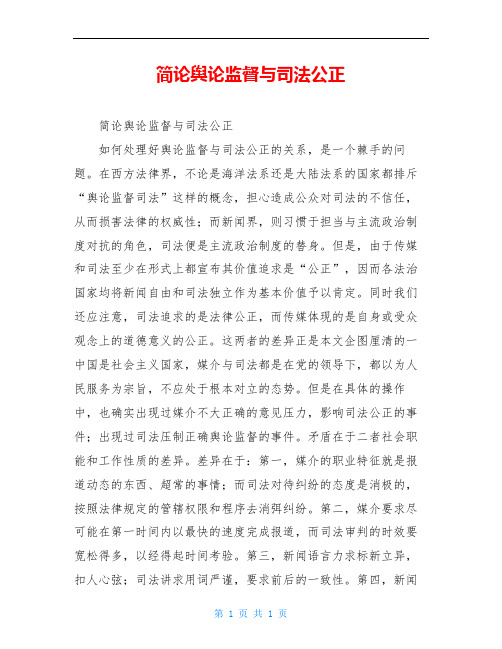 简论舆论监督与司法公正

简论舆论监督与司法公正

如何处理好舆论监督与司法公正的关系，是一个棘手的问题。在西方法律界，不论是海洋法系还是大陆法系的国家都排斥“舆论监督司法”这样的概念，担心造成公众对司法的不信任，从而损害法律的权威性；而新闻界，则习惯于担当与主流政治制度对抗的角色，司法便是主流政治制度的替身。但是，由于传媒和司法至少在形式上都宣布其价值追求是“公正”，因而各法治国家均将新闻自由和司法独立作为基本价值予以肯定。同时我们还应注意，司法追求的是法律公正，而传媒体现的是自身或受众观念上的道德意义的公正。这两者的差异正是本文企图厘清的一中国是社会主义国家，媒介与司法都是在党的领导下，都以为人民服务为宗旨，不应处于根本对立的态势。但是在具体的操作中，也确实出现过媒介不大正确的意见压力，影响司法公正的事件；出现过司法压制正确舆论监督的事件。矛盾在于二者社会职能和工作性质的差异。差异在于：第一，媒介的职业特征就是报道动态的东西、超常的事情；而司法对待纠纷的态度是消极的，按照法律规定的管辖权限和程序去消弭纠纷。第二，媒介要求尽可能在第一时间内以最快的速度完成报道，而司法审判的时效要宽松得多，以经得起时间考验。第三，新闻语言力求标新立异，扣人心弦；司法讲求用词严谨，要求前后的一致性。第四，新闻

第 1 页 共 1 页